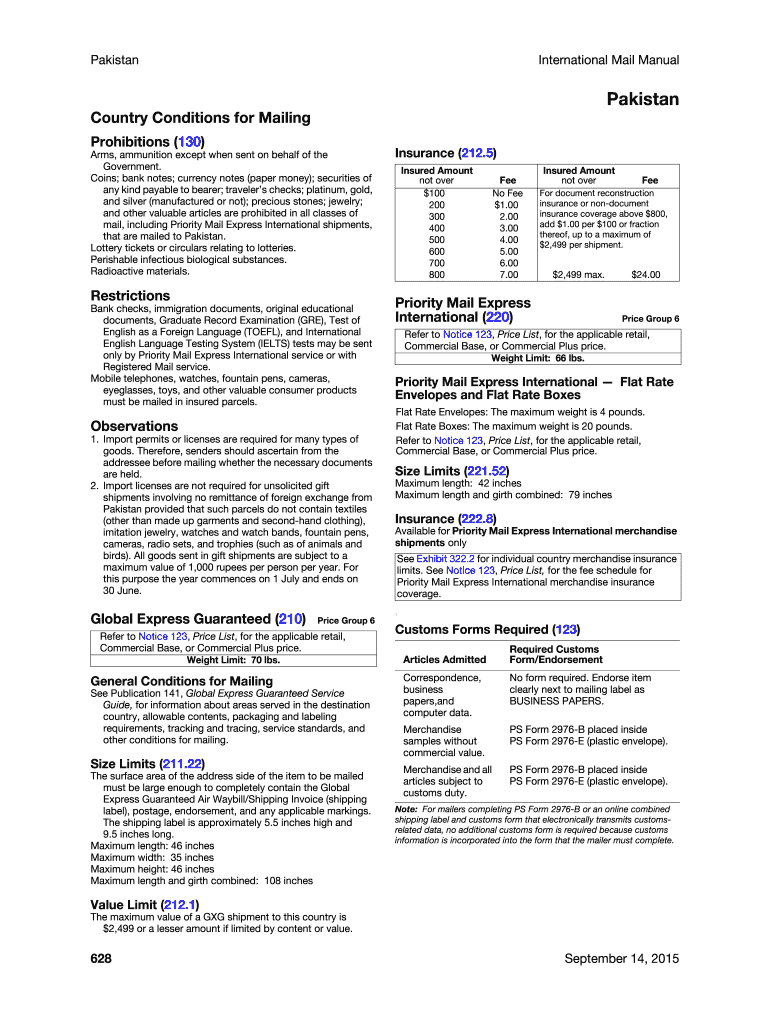 Pakistan

International Mail Manual

Pakistan

Country Conditions for Mailing

Prohibitions (130)

Arms, ammunition except when sent on behalf of the Government.

Coins; bank notes; currency notes (paper money); securities of any kind payable to bearer; traveler's checks; platinum, gold, and silver (manufactured or not); precious stones; jewelry; and other valuable articles are prohibited in all classes of mail, including Priority Mail Express International shipments, that are mailed to Pakistan.

Lottery tickets or circulars relating to lotteries.

Perishable infectious biological substances.

Radioactive materials.

Restrictions

Bank checks, immigration documents, original educational documents, Graduate Record Examination (GRE), Test of English as a Foreign Language (TOEFL), and International English Language Testing System (IELTS) tests may be sent only by Priority Mail Express International service or with Registered Mail service.

Mobile telephones, watches, fountain pens, cameras, eyeglasses, toys, and other valuable consumer products must be mailed in insured parcels.

Observations

1. Import permits or licenses are required for many types of goods. Therefore, senders should ascertain from the addressee before mailing whether the necessary documents are held.

2. Import licenses are not required for unsolicited gift shipments involving no remittance of foreign exchange from Pakistan provided that such parcels do not contain textiles (other than made up garments and second-hand clothing), imitation jewelry, watches and watch bands, fountain pens, cameras, radio sets, and trophies (such as of animals and birds). All goods sent in gift shipments are subject to a maximum value of 1,000 rupees per person per year. For this purpose the year commences on 1 July and ends on 30 June.

Global Express Guaranteed (210) Price Group 6

Refer to Notice 123, Price List, for the applicable retail, Commercial Base, or Commercial Plus price.
Weight Limit: 70 lbs.

General Conditions for Mailing

See Publication 141, Global Express Guaranteed Service Guide, for information about areas served in the destination country, allowable contents, packaging and labeling requirements, tracking and tracing, service standards, and other conditions for mailing.

Size Limits (211.22)

The surface area of the address side of the item to be mailed must be large enough to completely contain the Global Express Guaranteed Air Waybill/Shipping Invoice (shipping label), postage, endorsement, and any applicable markings. The shipping label is approximately 5.5 inches high and 9.5 inches long.

Maximum length: 46 inches
Maximum width: 35 inches
Maximum height: 46 inches
Maximum length and girth combined: 108 inches

Value Limit (212.1)

The maximum value of a GXG shipment to this country is $2,499 or a lesser amount if limited by content or value.

Insurance (212.5)

| Insured Amount not over | Fee | Insured Amount not over | Fee |
|---|---|---|---|
| $100 | No Fee | For document reconstruction insurance or non-document insurance coverage above $800, add $1.00 per $100 or fraction thereof, up to a maximum of $2,499 per shipment. | |
| 200 | $1.00 | | |
| 300 | 2.00 | | |
| 400 | 3.00 | | |
| 500 | 4.00 | | |
| 600 | 5.00 | | |
| 700 | 6.00 | | |
| 800 | 7.00 | $2,499 max. | $24.00 |

Priority Mail Express International (220) Price Group 6

Refer to Notice 123, Price List, for the applicable retail, Commercial Base, or Commercial Plus price.
Weight Limit: 66 lbs.

Priority Mail Express International — Flat Rate Envelopes and Flat Rate Boxes

Flat Rate Envelopes: The maximum weight is 4 pounds.

Flat Rate Boxes: The maximum weight is 20 pounds.

Refer to Notice 123, Price List, for the applicable retail, Commercial Base, or Commercial Plus price.

Size Limits (221.52)

Maximum length: 42 inches
Maximum length and girth combined: 79 inches

Insurance (222.8)

Available for Priority Mail Express International merchandise shipments only

See Exhibit 322.2 for individual country merchandise insurance limits. See Notice 123, Price List, for the fee schedule for Priority Mail Express International merchandise insurance coverage.

Customs Forms Required (123)

| Articles Admitted | Required Customs Form/Endorsement |
|---|---|
| Correspondence, business papers,and computer data. | No form required. Endorse item clearly next to mailing label as BUSINESS PAPERS. |
| Merchandise samples without commercial value. | PS Form 2976-B placed inside PS Form 2976-E (plastic envelope). |
| Merchandise and all articles subject to customs duty. | PS Form 2976-B placed inside PS Form 2976-E (plastic envelope). |

Note: For mailers completing PS Form 2976-B or an online combined shipping label and customs form that electronically transmits customs-related data, no additional customs form is required because customs information is incorporated into the form that the mailer must complete.

628

September 14, 2015